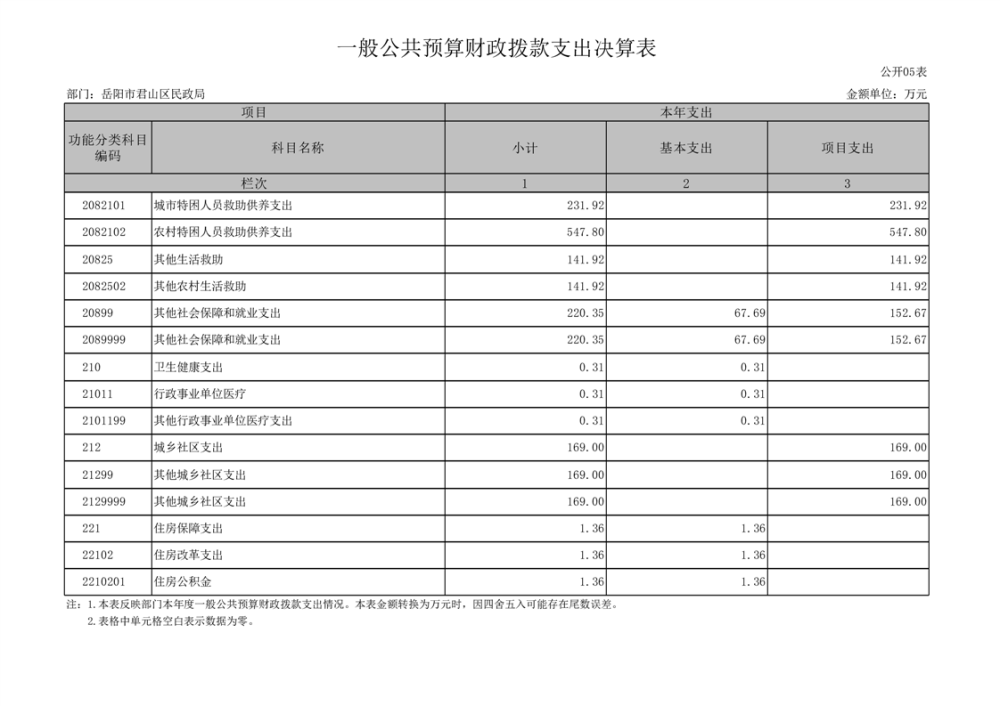 一般公共预算财政拨款支出决算表

公开05表

部门：岳阳市君山区民政局

金额单位：万元

| 项目 | | 本年支出 | | |
|---|---|---|---|---|
| 功能分类科目编码 | 科目名称 | 小计 | 基本支出 | 项目支出 |
| 栏次 | | 1 | 2 | 3 |
| 2082101 | 城市特困人员救助供养支出 | 231.92 | | 231.92 |
| 2082102 | 农村特困人员救助供养支出 | 547.80 | | 547.80 |
| 20825 | 其他生活救助 | 141.92 | | 141.92 |
| 2082502 | 其他农村生活救助 | 141.92 | | 141.92 |
| 20899 | 其他社会保障和就业支出 | 220.35 | 67.69 | 152.67 |
| 2089999 | 其他社会保障和就业支出 | 220.35 | 67.69 | 152.67 |
| 210 | 卫生健康支出 | 0.31 | 0.31 | |
| 21011 | 行政事业单位医疗 | 0.31 | 0.31 | |
| 2101199 | 其他行政事业单位医疗支出 | 0.31 | 0.31 | |
| 212 | 城乡社区支出 | 169.00 | | 169.00 |
| 21299 | 其他城乡社区支出 | 169.00 | | 169.00 |
| 2129999 | 其他城乡社区支出 | 169.00 | | 169.00 |
| 221 | 住房保障支出 | 1.36 | 1.36 | |
| 22102 | 住房改革支出 | 1.36 | 1.36 | |
| 2210201 | 住房公积金 | 1.36 | 1.36 | |

注：1.本表反映部门本年度一般公共预算财政拨款支出情况。本表金额转换为万元时，因四舍五入可能存在尾数误差。
2.表格中单元格空白表示数据为零。